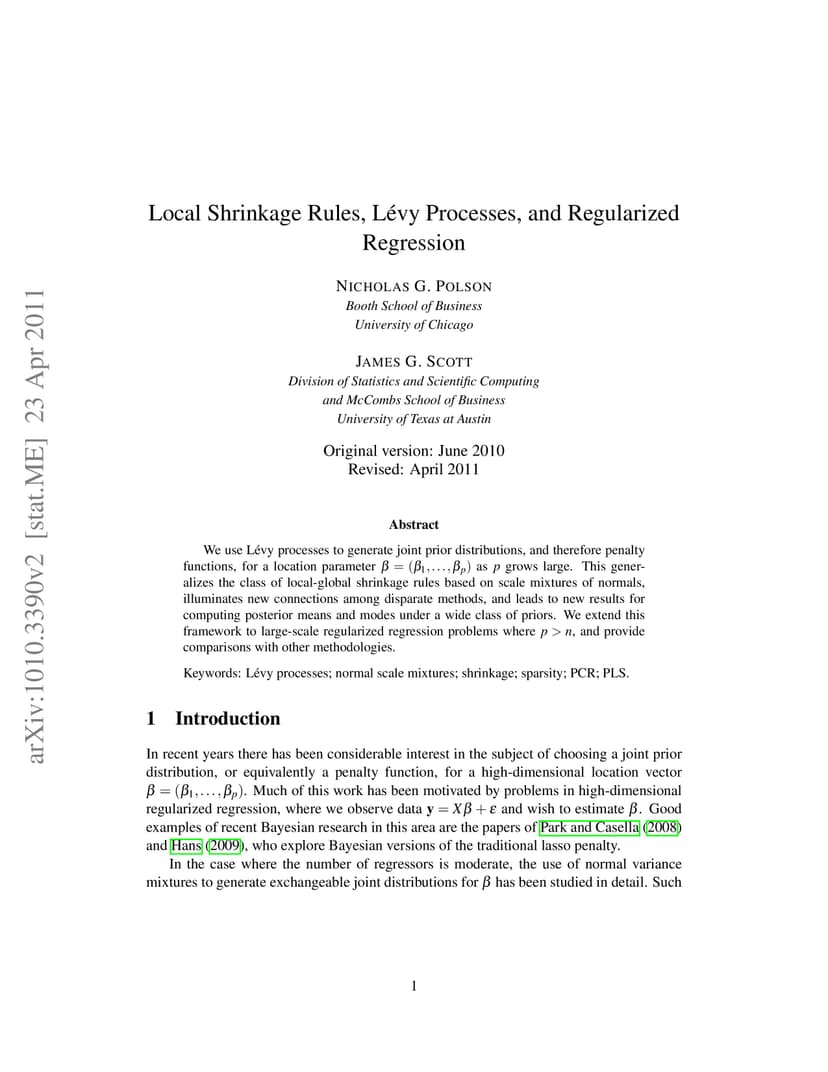 arXiv:1010.3390v2 [stat.ME] 23 Apr 2011

Local Shrinkage Rules, Lévy Processes, and Regularized Regression

NICHOLAS G. POLSON
Booth School of Business
University of Chicago

JAMES G. SCOTT
Division of Statistics and Scientific Computing
and McCombs School of Business
University of Texas at Austin

Original version: June 2010
Revised: April 2011

Abstract

We use Lévy processes to generate joint prior distributions, and therefore penalty functions, for a location parameter $\beta = (\beta_1, \ldots, \beta_p)$ as $p$ grows large. This generalizes the class of local-global shrinkage rules based on scale mixtures of normals, illuminates new connections among disparate methods, and leads to new results for computing posterior means and modes under a wide class of priors. We extend this framework to large-scale regularized regression problems where $p > n$, and provide comparisons with other methodologies.

Keywords: Lévy processes; normal scale mixtures; shrinkage; sparsity; PCR; PLS.

1 Introduction

In recent years there has been considerable interest in the subject of choosing a joint prior distribution, or equivalently a penalty function, for a high-dimensional location vector $\beta = (\beta_1, \ldots, \beta_p)$. Much of this work has been motivated by problems in high-dimensional regularized regression, where we observe data $\mathbf{y} = X\beta + \varepsilon$ and wish to estimate $\beta$. Good examples of recent Bayesian research in this area are the papers of Park and Casella (2008) and Hans (2009), who explore Bayesian versions of the traditional lasso penalty.

In the case where the number of regressors is moderate, the use of normal variance mixtures to generate exchangeable joint distributions for $\beta$ has been studied in detail. Such

1